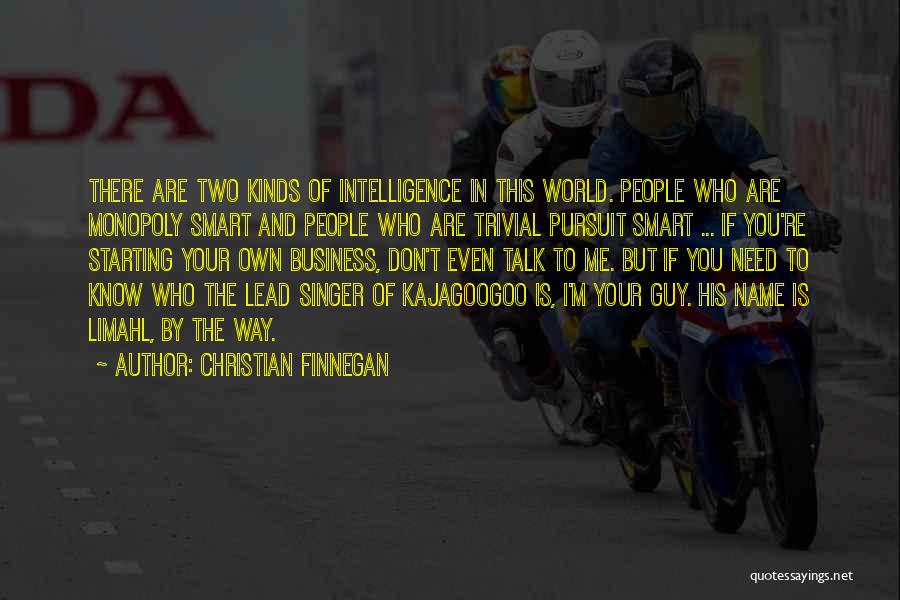 DA

THERE ARE TWO KINDS OF INTELLIGENCE IN THIS WORLD. PEOPLE WHO ARE MONOPOLY SMART AND PEOPLE WHO ARE TRIVIAL PURSUIT SMART ... IF YOU'RE STARTING YOUR OWN BUSINESS, DON'T EVEN TALK TO ME. BUT IF YOU NEED TO KNOW WHO THE LEAD SINGER OF KAJAGOOGOO IS, I'M YOUR GUY. HIS NAME IS LIMAHL, BY THE WAY.

~ AUTHOR: CHRISTIAN FINNEGAN

quotessayings.net